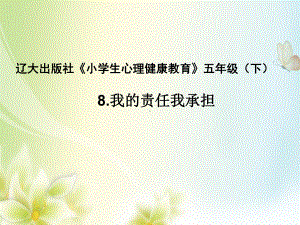 辽大出版社《小学生心理健康教育》五年级（下）

8.我的责任我承担